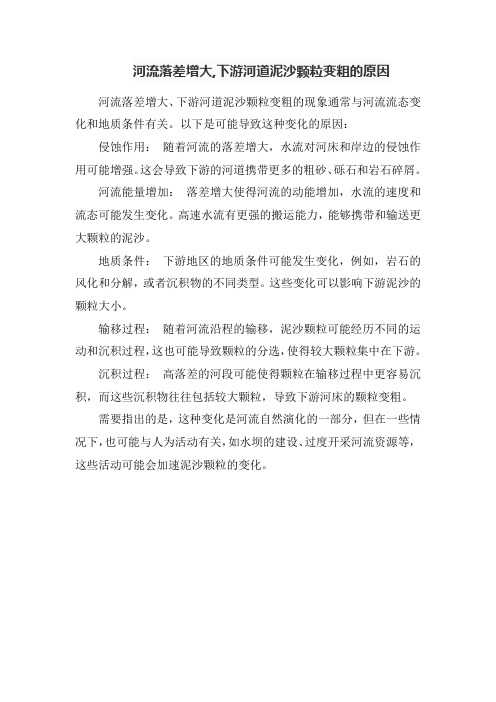 河流落差增大,下游河道泥沙颗粒变粗的原因

河流落差增大、下游河道泥沙颗粒变粗的现象通常与河流流态变化和地质条件有关。以下是可能导致这种变化的原因：

侵蚀作用： 随着河流的落差增大，水流对河床和岸边的侵蚀作用可能增强。这会导致下游的河道携带更多的粗砂、砾石和岩石碎屑。

河流能量增加： 落差增大使得河流的动能增加，水流的速度和流态可能发生变化。高速水流有更强的搬运能力，能够携带和输送更大颗粒的泥沙。

地质条件： 下游地区的地质条件可能发生变化，例如，岩石的风化和分解，或者沉积物的不同类型。这些变化可以影响下游泥沙的颗粒大小。

输移过程： 随着河流沿程的输移，泥沙颗粒可能经历不同的运动和沉积过程，这也可能导致颗粒的分选，使得较大颗粒集中在下游。

沉积过程： 高落差的河段可能使得颗粒在输移过程中更容易沉积，而这些沉积物往往包括较大颗粒，导致下游河床的颗粒变粗。

需要指出的是，这种变化是河流自然演化的一部分，但在一些情况下，也可能与人为活动有关，如水坝的建设、过度开采河流资源等，这些活动可能会加速泥沙颗粒的变化。